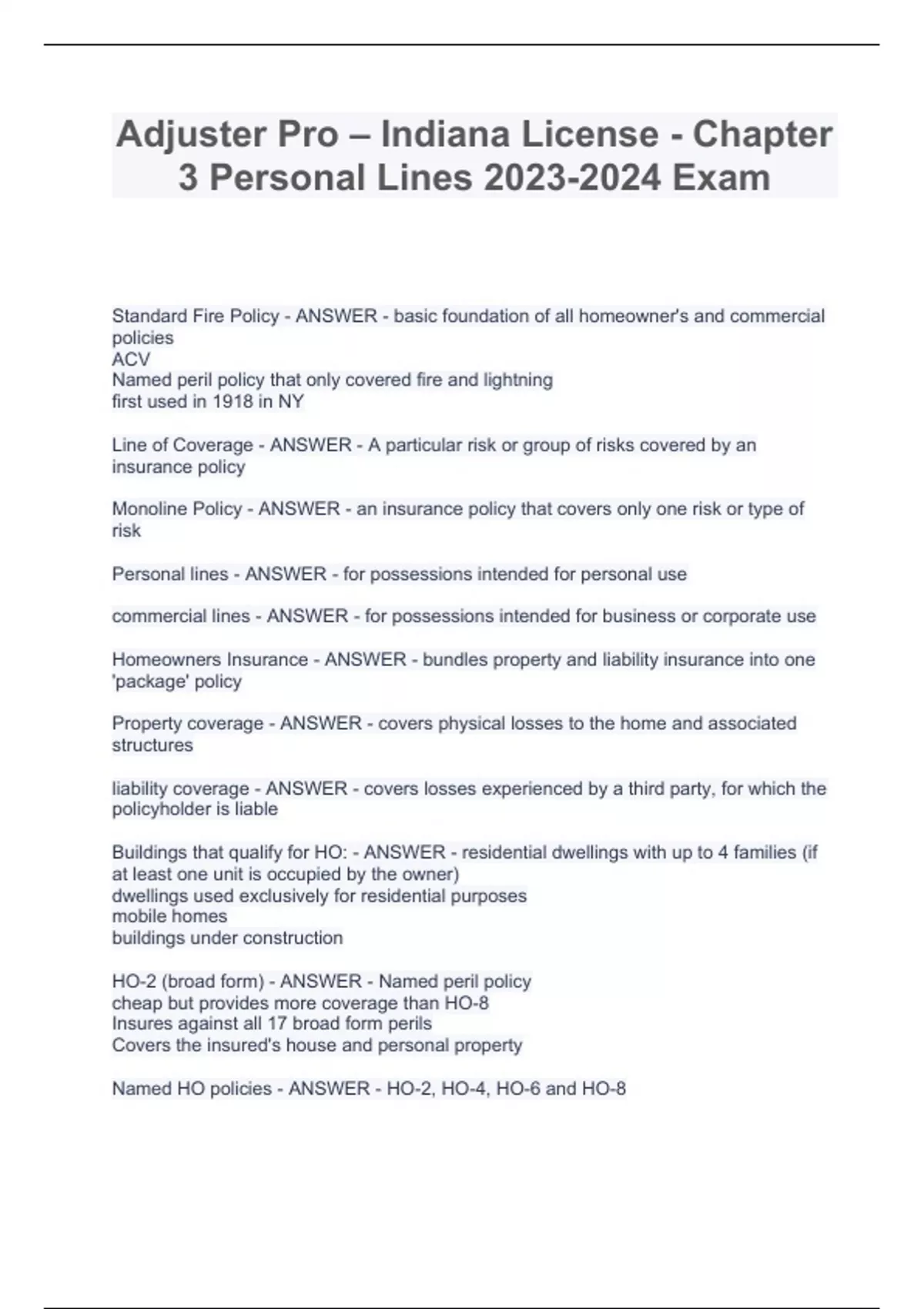 Adjuster Pro – Indiana License - Chapter 3 Personal Lines 2023-2024 Exam

Standard Fire Policy - ANSWER - basic foundation of all homeowner's and commercial policies
ACV
Named peril policy that only covered fire and lightning
first used in 1918 in NY

Line of Coverage - ANSWER - A particular risk or group of risks covered by an insurance policy

Monoline Policy - ANSWER - an insurance policy that covers only one risk or type of risk

Personal lines - ANSWER - for possessions intended for personal use

commercial lines - ANSWER - for possessions intended for business or corporate use

Homeowners Insurance - ANSWER - bundles property and liability insurance into one 'package' policy

Property coverage - ANSWER - covers physical losses to the home and associated structures

liability coverage - ANSWER - covers losses experienced by a third party, for which the policyholder is liable

Buildings that qualify for HO: - ANSWER - residential dwellings with up to 4 families (if at least one unit is occupied by the owner)
dwellings used exclusively for residential purposes
mobile homes
buildings under construction

HO-2 (broad form) - ANSWER - Named peril policy
cheap but provides more coverage than HO-8
Insures against all 17 broad form perils
Covers the insured's house and personal property

Named HO policies - ANSWER - HO-2, HO-4, HO-6 and HO-8